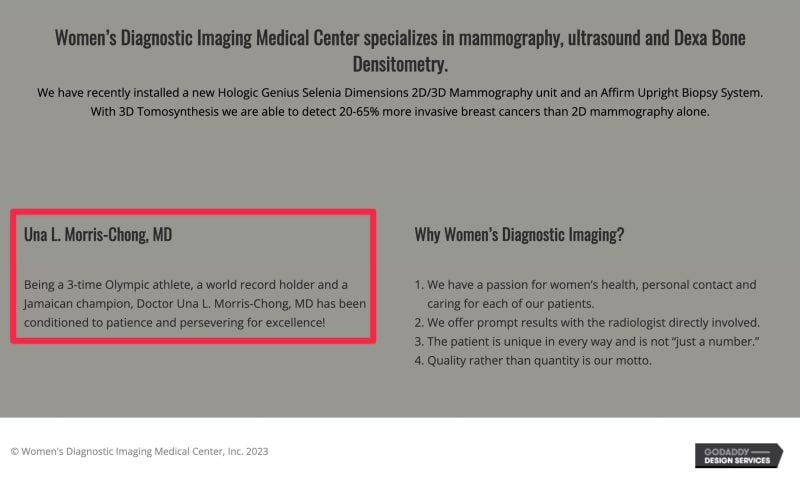 Women's Diagnostic Imaging Medical Center specializes in mammography, ultrasound and Dexa Bone Densitometry.

We have recently installed a new Hologic Genius Selenia Dimensions 2D/3D Mammography unit and an Affirm Upright Biopsy System. With 3D Tomosynthesis we are able to detect 20-65% more invasive breast cancers than 2D mammography alone.

Una L. Morris-Chong, MD

Being a 3-time Olympic athlete, a world record holder and a Jamaican champion, Doctor Una L. Morris-Chong, MD has been conditioned to patience and persevering for excellence!

Why Women's Diagnostic Imaging?

1. We have a passion for women's health, personal contact and caring for each of our patients.
2. We offer prompt results with the radiologist directly involved.
3. The patient is unique in every way and is not "just a number."
4. Quality rather than quantity is our motto.

© Women's Diagnostic Imaging Medical Center, Inc. 2023

GODADDY DESIGN SERVICES